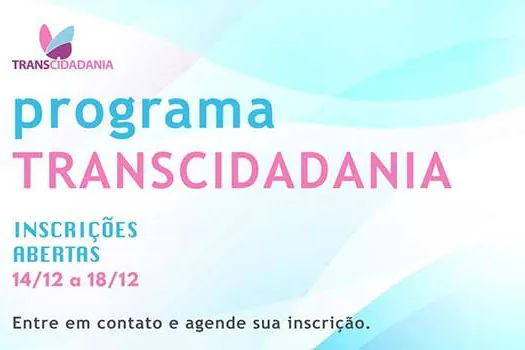 TRANSCIDADANIA

programa
TRANSCIDADANIA

INSCRIÇÕES
ABERTAS
14/12 a 18/12

Entre em contato e agende sua inscrição.